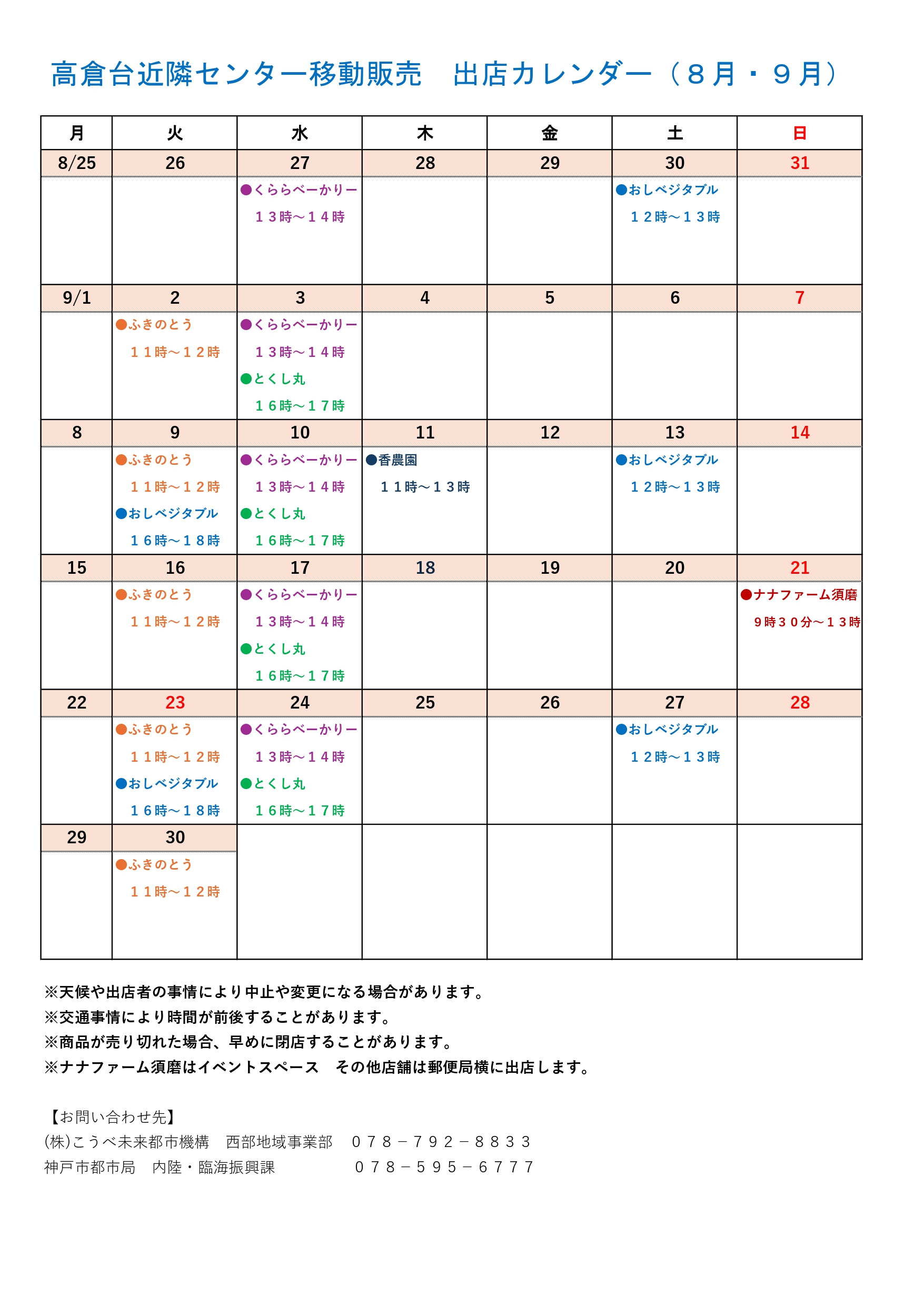 高倉台近隣センター移動販売　出店カレンダー（８月・９月）

| 月 | 火 | 水 | 木 | 金 | 土 | 日 |
|---|---|---|---|---|---|---|
| 8/25 | 26 | 27 | 28 | 29 | 30 | 31 |
| | | ●くららベーかりー １３時～１４時 | | | ●おしベジタブル １２時～１３時 | |
| 9/1 | 2 | 3 | 4 | 5 | 6 | 7 |
| | ●ふきのとう １１時～１２時 | ●くららベーかりー １３時～１４時 ●とくし丸 １６時～１７時 | | | | |
| 8 | 9 | 10 | 11 | 12 | 13 | 14 |
| | ●ふきのとう １１時～１２時 ●おしベジタブル １６時～１８時 | ●くららベーかりー １３時～１４時 ●とくし丸 １６時～１７時 | ●香農園 １１時～１３時 | | ●おしベジタブル １２時～１３時 | |
| 15 | 16 | 17 | 18 | 19 | 20 | 21 |
| | ●ふきのとう １１時～１２時 | ●くららベーかりー １３時～１４時 ●とくし丸 １６時～１７時 | | | | ●ナナファーム須磨 ９時３０分～１３時 |
| 22 | 23 | 24 | 25 | 26 | 27 | 28 |
| | ●ふきのとう １１時～１２時 ●おしベジタブル １６時～１８時 | ●くららベーかりー １３時～１４時 ●とくし丸 １６時～１７時 | | | ●おしベジタブル １２時～１３時 | |
| 29 | 30 | | | | | |
| | ●ふきのとう １１時～１２時 | | | | | |

※天候や出店者の事情により中止や変更になる場合があります。
※交通事情により時間が前後することがあります。
※商品が売り切れた場合、早めに閉店することがあります。
※ナナファーム須磨はイベントスペース　その他店舗は郵便局横に出店します。

【お問い合わせ先】
(株)こうべ未来都市機構　西部地域事業部　０７８－７９２－８８３３
神戸市都市局　内陸・臨海振興課　０７８－５９５－６７７７